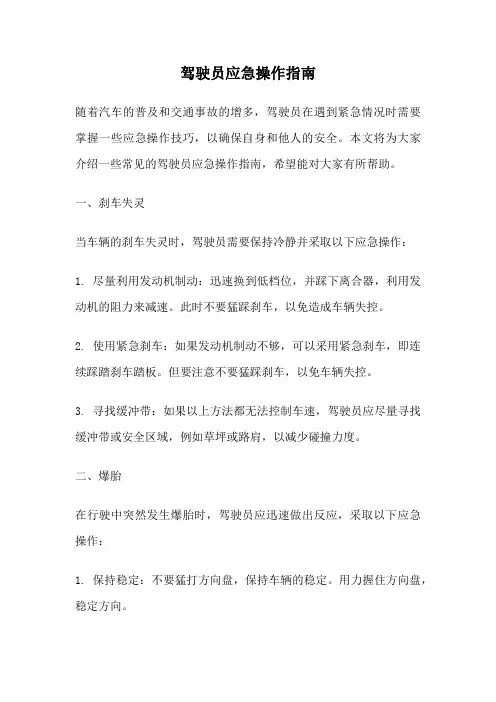 驾驶员应急操作指南

随着汽车的普及和交通事故的增多，驾驶员在遇到紧急情况时需要掌握一些应急操作技巧，以确保自身和他人的安全。本文将为大家介绍一些常见的驾驶员应急操作指南，希望能对大家有所帮助。

一、刹车失灵

当车辆的刹车失灵时，驾驶员需要保持冷静并采取以下应急操作：

1. 尽量利用发动机制动：迅速换到低档位，并踩下离合器，利用发动机的阻力来减速。此时不要猛踩刹车，以免造成车辆失控。

2. 使用紧急刹车：如果发动机制动不够，可以采用紧急刹车，即连续踩踏刹车踏板。但要注意不要猛踩刹车，以免车辆失控。

3. 寻找缓冲带：如果以上方法都无法控制车速，驾驶员应尽量寻找缓冲带或安全区域，例如草坪或路肩，以减少碰撞力度。

二、爆胎

在行驶中突然发生爆胎时，驾驶员应迅速做出反应，采取以下应急操作：

1. 保持稳定：不要猛打方向盘，保持车辆的稳定。用力握住方向盘，稳定方向。